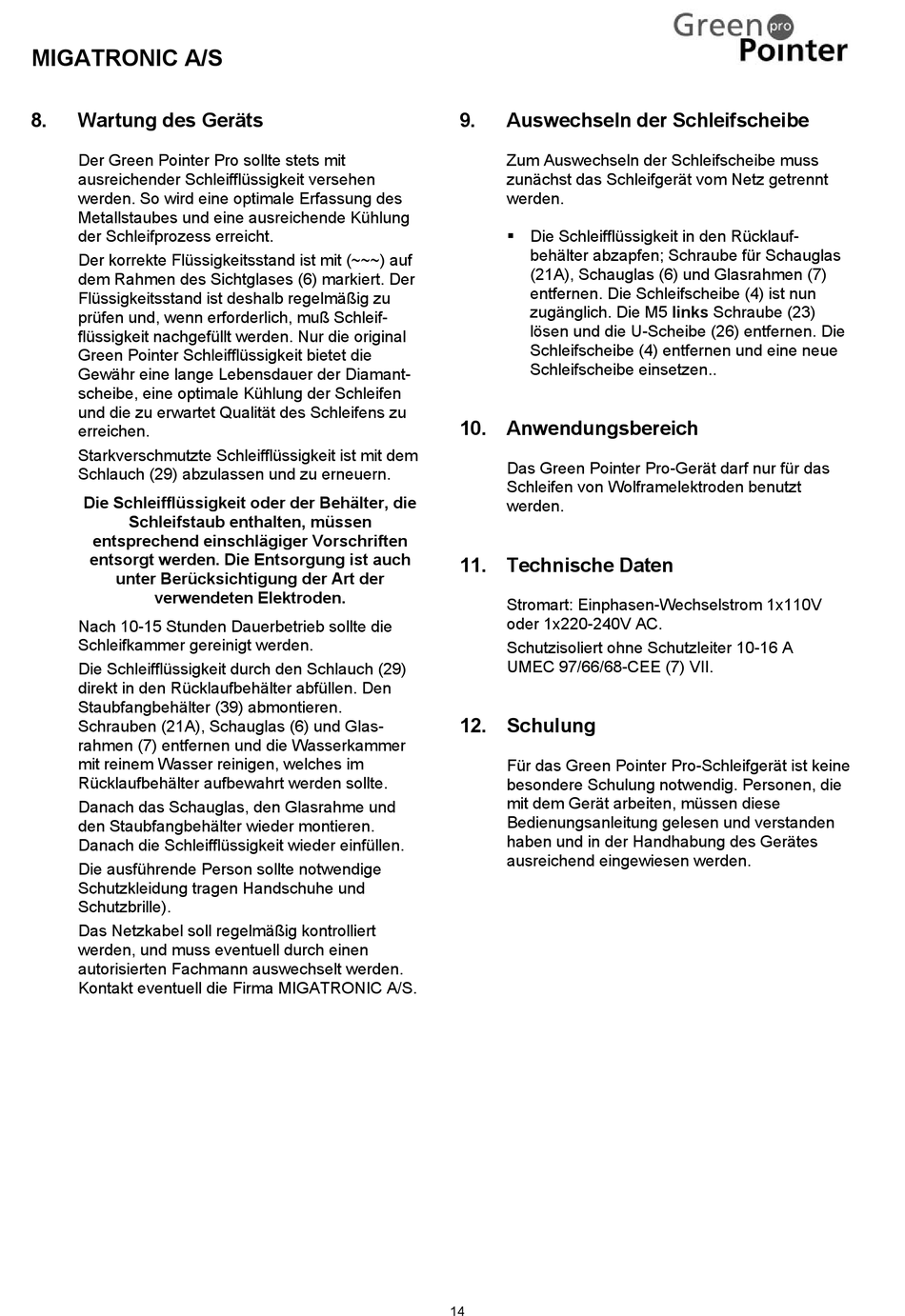 MIGATRONIC A/S

Green pro Pointer

8. Wartung des Geräts

Der Green Pointer Pro sollte stets mit ausreichender Schleifflüssigkeit versehen werden. So wird eine optimale Erfassung des Metallstaubes und eine ausreichende Kühlung der Schleifprozess erreicht.

Der korrekte Flüssigkeitsstand ist mit (~~~) auf dem Rahmen des Sichtglases (6) markiert. Der Flüssigkeitsstand ist deshalb regelmäßig zu prüfen und, wenn erforderlich, muß Schleifflüssigkeit nachgefüllt werden. Nur die original Green Pointer Schleifflüssigkeit bietet die Gewähr eine lange Lebensdauer der Diamantscheibe, eine optimale Kühlung der Schleifen und die zu erwartet Qualität des Schleifens zu erreichen.

Starkverschmutzte Schleifflüssigkeit ist mit dem Schlauch (29) abzulassen und zu erneuern.

Die Schleifflüssigkeit oder der Behälter, die Schleifstaub enthalten, müssen entsprechend einschlägiger Vorschriften entsorgt werden. Die Entsorgung ist auch unter Berücksichtigung der Art der verwendeten Elektroden.

Nach 10-15 Stunden Dauerbetrieb sollte die Schleifkammer gereinigt werden.

Die Schleifflüssigkeit durch den Schlauch (29) direkt in den Rücklaufbehälter abfüllen. Den Staubfangbehälter (39) abmontieren. Schrauben (21A), Schauglas (6) und Glasrahmen (7) entfernen und die Wasserkammer mit reinem Wasser reinigen, welches im Rücklaufbehälter aufbewahrt werden sollte.

Danach das Schauglas, den Glasrahme und den Staubfangbehälter wieder montieren. Danach die Schleifflüssigkeit wieder einfüllen.

Die ausführende Person sollte notwendige Schutzkleidung tragen Handschuhe und Schutzbrille).

Das Netzkabel soll regelmäßig kontrolliert werden, und muss eventuell durch einen autorisierten Fachmann auswechselt werden. Kontakt eventuell die Firma MIGATRONIC A/S.

9. Auswechseln der Schleifscheibe

Zum Auswechseln der Schleifscheibe muss zunächst das Schleifgerät vom Netz getrennt werden.

▪ Die Schleifflüssigkeit in den Rücklaufbehälter abzapfen; Schraube für Schauglas (21A), Schauglas (6) und Glasrahmen (7) entfernen. Die Schleifscheibe (4) ist nun zugänglich. Die M5 links Schraube (23) lösen und die U-Scheibe (26) entfernen. Die Schleifscheibe (4) entfernen und eine neue Schleifscheibe einsetzen..

10. Anwendungsbereich

Das Green Pointer Pro-Gerät darf nur für das Schleifen von Wolframelektroden benutzt werden.

11. Technische Daten

Stromart: Einphasen-Wechselstrom 1x110V oder 1x220-240V AC.

Schutzisoliert ohne Schutzleiter 10-16 A UMEC 97/66/68-CEE (7) VII.

12. Schulung

Für das Green Pointer Pro-Schleifgerät ist keine besondere Schulung notwendig. Personen, die mit dem Gerät arbeiten, müssen diese Bedienungsanleitung gelesen und verstanden haben und in der Handhabung des Gerätes ausreichend eingewiesen werden.

14